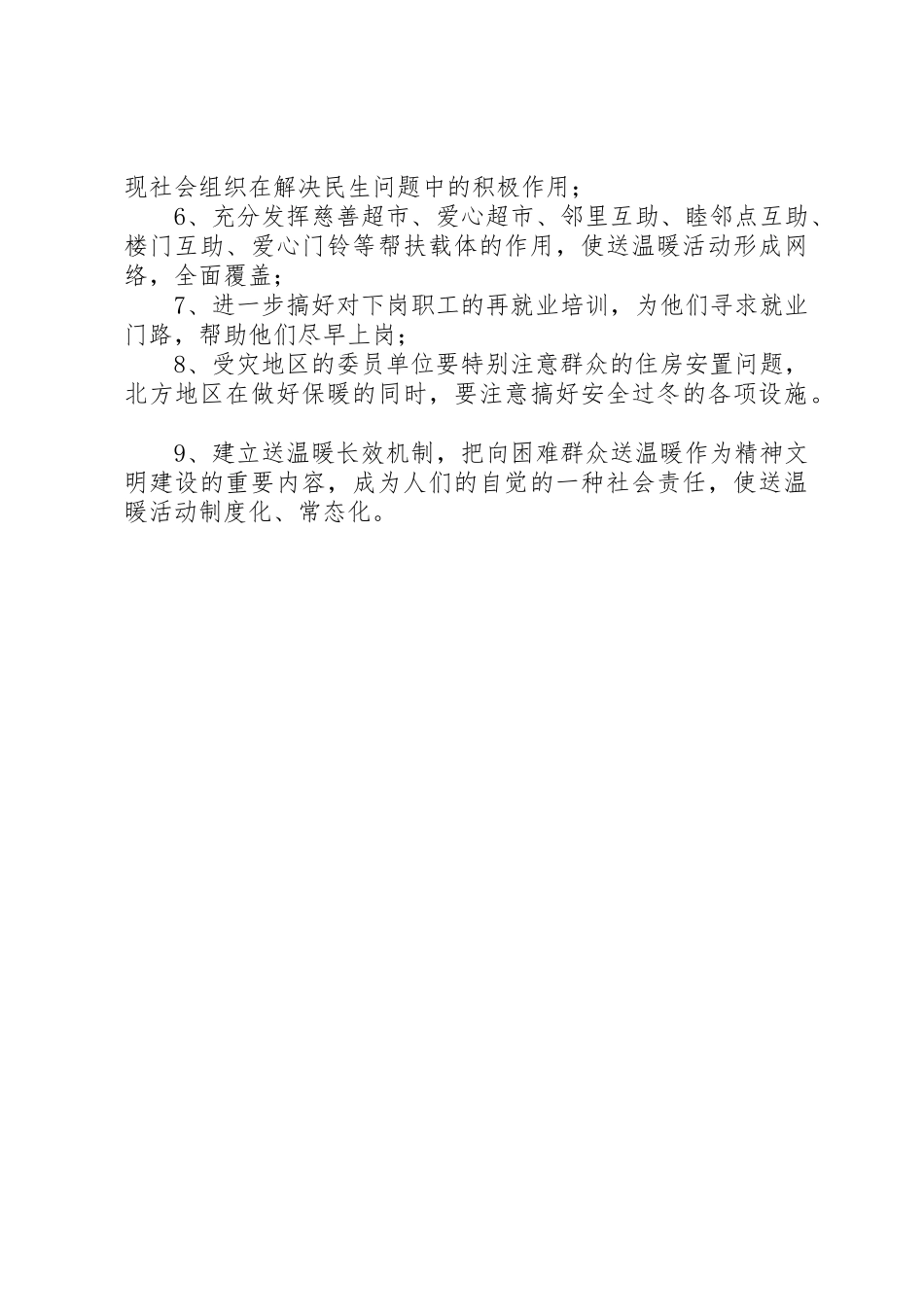 现社会组织在解决民生问题中的积极作用；

6、充分发挥慈善超市、爱心超市、邻里互助、睦邻点互助、楼门互助、爱心门铃等帮扶载体的作用，使送温暖活动形成网络，全面覆盖；

7、进一步搞好对下岗职工的再就业培训，为他们寻求就业门路，帮助他们尽早上岗；

8、受灾地区的委员单位要特别注意群众的住房安置问题，北方地区在做好保暖的同时，要注意搞好安全过冬的各项设施。

9、建立送温暖长效机制，把向困难群众送温暖作为精神文明建设的重要内容，成为人们的自觉的一种社会责任，使送温暖活动制度化、常态化。